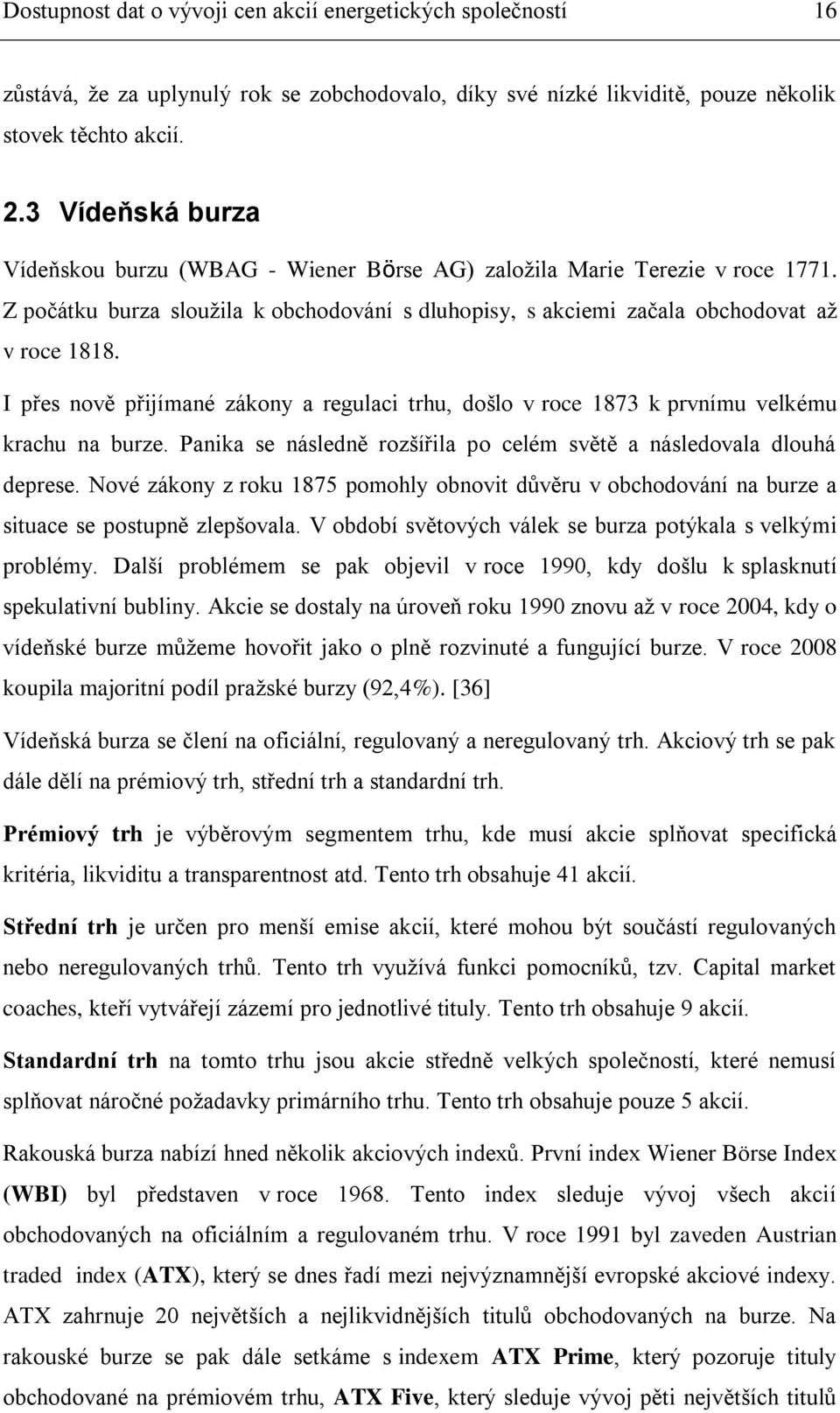 Dostupnost dat o vývoji cen akcií energetických společností 16

zůstává, že za uplynulý rok se zobchodovalo, díky své nízké likviditě, pouze několik stovek těchto akcií.

2.3 Vídeňská burza

Vídeňskou burzu (WBAG - Wiener Börse AG) založila Marie Terezie v roce 1771. Z počátku burza sloužila k obchodování s dluhopisy, s akciemi začala obchodovat až v roce 1818.

I přes nově přijímané zákony a regulaci trhu, došlo v roce 1873 k prvnímu velkému krachu na burze. Panika se následně rozšířila po celém světě a následovala dlouhá deprese. Nové zákony z roku 1875 pomohly obnovit důvěru v obchodování na burze a situace se postupně zlepšovala. V období světových válek se burza potýkala s velkými problémy. Další problémem se pak objevil v roce 1990, kdy došlu k splasknutí spekulativní bubliny. Akcie se dostaly na úroveň roku 1990 znovu až v roce 2004, kdy o vídeňské burze můžeme hovořit jako o plně rozvinuté a fungující burze. V roce 2008 koupila majoritní podíl pražské burzy (92,4%). [36]

Vídeňská burza se člení na oficiální, regulovaný a neregulovaný trh. Akciový trh se pak dále dělí na prémiový trh, střední trh a standardní trh.

Prémiový trh je výběrovým segmentem trhu, kde musí akcie splňovat specifická kritéria, likviditu a transparentnost atd. Tento trh obsahuje 41 akcií.

Střední trh je určen pro menší emise akcií, které mohou být součástí regulovaných nebo neregulovaných trhů. Tento trh využívá funkci pomocníků, tzv. Capital market coaches, kteří vytvářejí zázemí pro jednotlivé tituly. Tento trh obsahuje 9 akcií.

Standardní trh na tomto trhu jsou akcie středně velkých společností, které nemusí splňovat náročné požadavky primárního trhu. Tento trh obsahuje pouze 5 akcií.

Rakouská burza nabízí hned několik akciových indexů. První index Wiener Börse Index (WBI) byl představen v roce 1968. Tento index sleduje vývoj všech akcií obchodovaných na oficiálním a regulovaném trhu. V roce 1991 byl zaveden Austrian traded index (ATX), který se dnes řadí mezi nejvýznamnější evropské akciové indexy. ATX zahrnuje 20 největších a nejlikvidnějších titulů obchodovaných na burze. Na rakouské burze se pak dále setkáme s indexem ATX Prime, který pozoruje tituly obchodované na prémiovém trhu, ATX Five, který sleduje vývoj pěti největších titulů